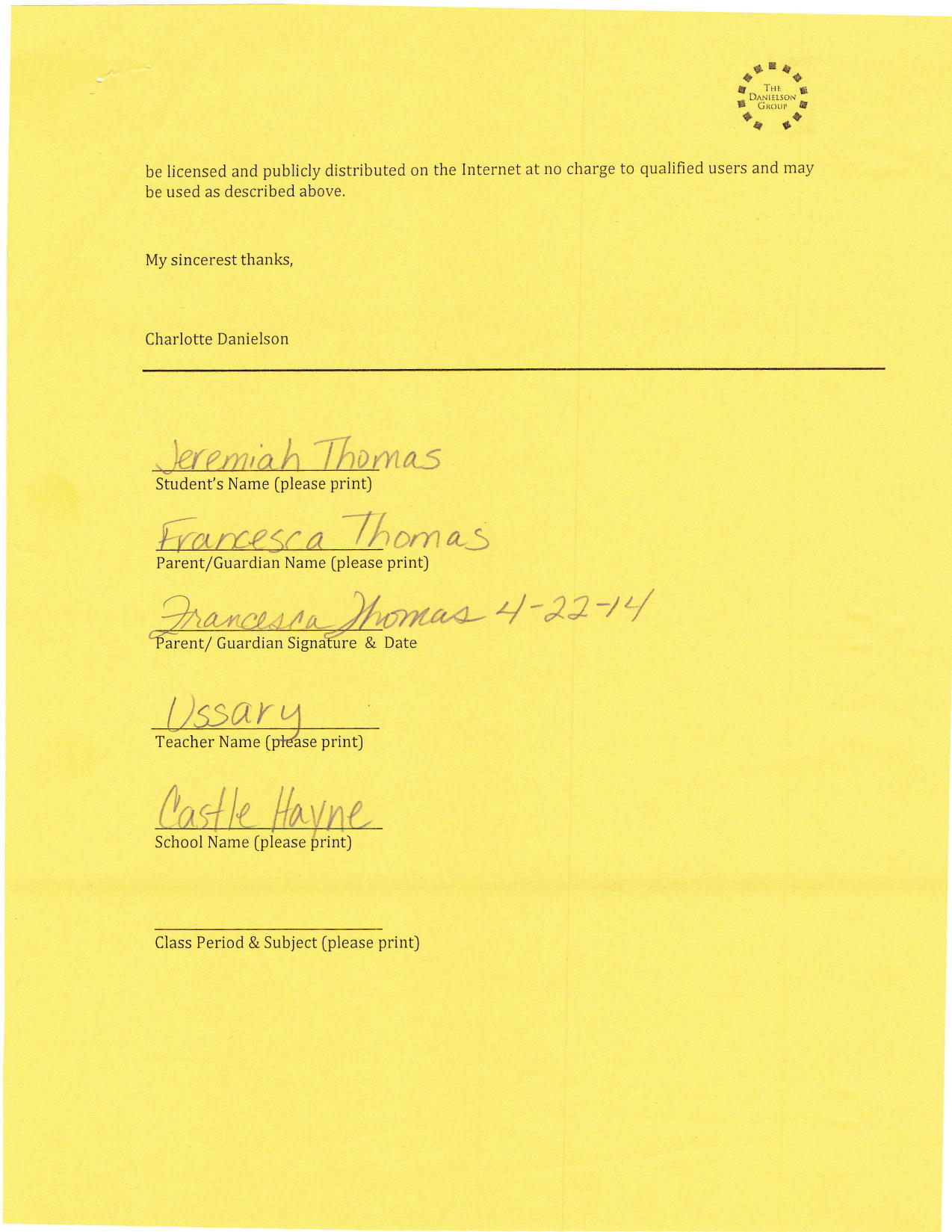 THE DANIELSON GROUP

be licensed and publicly distributed on the Internet at no charge to qualified users and may be used as described above.

My sincerest thanks,

Charlotte Danielson

Jeremiah Thomas
Student's Name (please print)

Francesca Thomas
Parent/Guardian Name (please print)

Francesca Thomas 4-22-14
Parent/ Guardian Signature & Date

Ussary
Teacher Name (please print)

Castle Hayne
School Name (please print)

____
Class Period & Subject (please print)